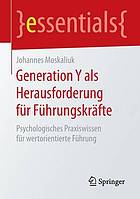 }essentials{

Johannes Moskaliuk

Generation Y als Herausforderung für Führungskräfte

Psychologisches Praxiswissen für wertorientierte Führung

Springer